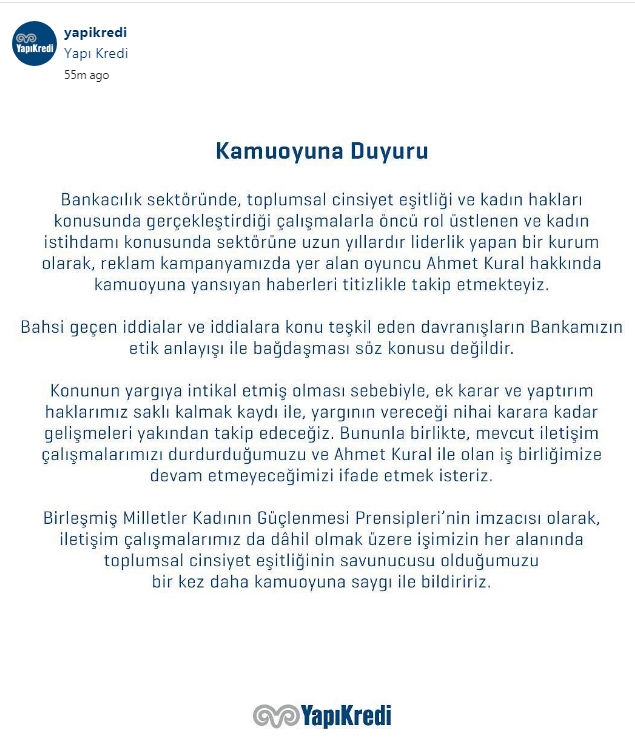 YapıKredi
yapikredi
Yapı Kredi
55m ago

Kamuoyuna Duyuru

Bankacılık sektöründe, toplumsal cinsiyet eşitliği ve kadın hakları konusunda gerçekleştirdiği çalışmalarla öncü rol üstlenen ve kadın istihdamı konusunda sektörüne uzun yıllardır liderlik yapan bir kurum olarak, reklam kampanyamızda yer alan oyuncu Ahmet Kural hakkında kamuoyuna yansıyan haberleri titizlikle takip etmekteyiz.

Bahsi geçen iddialar ve iddialara konu teşkil eden davranışların Bankamızın etik anlayışı ile bağdaşması söz konusu değildir.

Konunun yargıya intikal etmiş olması sebebiyle, ek karar ve yaptırım haklarımız saklı kalmak kaydı ile, yargının vereceği nihai karara kadar gelişmeleri yakından takip edeceğiz. Bununla birlikte, mevcut iletişim çalışmalarımızı durdurduğumuzu ve Ahmet Kural ile olan iş birliğimize devam etmeyeceğimizi ifade etmek isteriz.

Birleşmiş Milletler Kadının Güçlenmesi Prensipleri'nin imzacısı olarak, iletişim çalışmalarımız da dâhil olmak üzere işimizin her alanında toplumsal cinsiyet eşitliğinin savunucusu olduğumuzu bir kez daha kamuoyuna saygı ile bildiririz.

YapıKredi